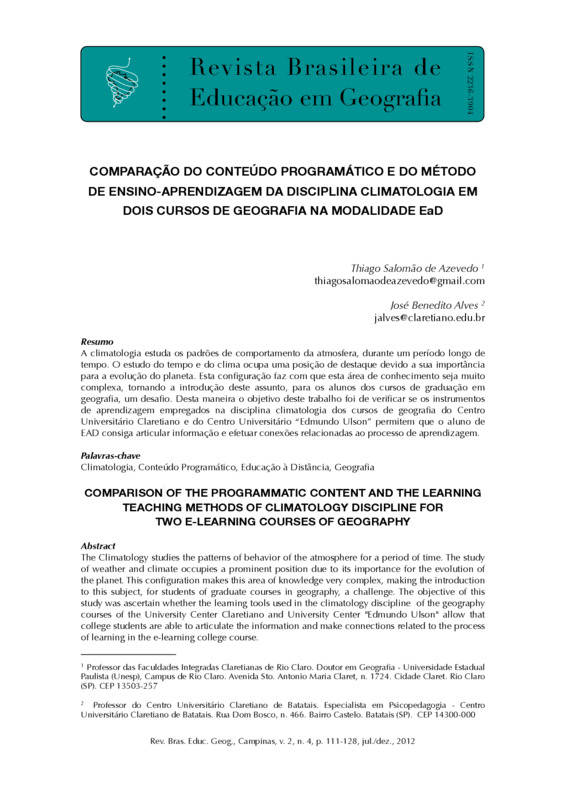 Revista Brasileira de Educação em Geografia

ISSN 2236-3904

COMPARAÇÃO DO CONTEÚDO PROGRAMÁTICO E DO MÉTODO DE ENSINO-APRENDIZAGEM DA DISCIPLINA CLIMATOLOGIA EM DOIS CURSOS DE GEOGRAFIA NA MODALIDADE EaD

Thiago Salomão de Azevedo $^1$
thiagosalomaodeazevedo@gmail.com

José Benedito Alves $^2$
jalves@claretiano.edu.br

Resumo
A climatologia estuda os padrões de comportamento da atmosfera, durante um período longo de tempo. O estudo do tempo e do clima ocupa uma posição de destaque devido a sua importância para a evolução do planeta. Esta configuração faz com que esta área de conhecimento seja muito complexa, tornando a introdução deste assunto, para os alunos dos cursos de graduação em geografia, um desafio. Desta maneira o objetivo deste trabalho foi de verificar se os instrumentos de aprendizagem empregados na disciplina climatologia dos cursos de geografia do Centro Universitário Claretiano e do Centro Universitário "Edmundo Ulson" permitem que o aluno de EAD consiga articular informação e efetuar conexões relacionadas ao processo de aprendizagem.

Palavras-chave
Climatologia, Conteúdo Programático, Educação à Distância, Geografia

COMPARISON OF THE PROGRAMMATIC CONTENT AND THE LEARNING TEACHING METHODS OF CLIMATOLOGY DISCIPLINE FOR TWO E-LEARNING COURSES OF GEOGRAPHY

Abstract
The Climatology studies the patterns of behavior of the atmosphere for a period of time. The study of weather and climate occupies a prominent position due to its importance for the evolution of the planet. This configuration makes this area of knowledge very complex, making the introduction to this subject, for students of graduate courses in geography, a challenge. The objective of this study was ascertain whether the learning tools used in the climatology discipline of the geography courses of the University Center Claretiano and University Center "Edmundo Ulson" allow that college students are able to articulate the information and make connections related to the process of learning in the e-learning college course.

$^1$ Professor das Faculdades Integradas Claretianas de Rio Claro. Doutor em Geografia - Universidade Estadual Paulista (Unesp), Campus de Rio Claro. Avenida Sto. Antonio Maria Claret, n. 1724. Cidade Claret. Rio Claro (SP). CEP 13503-257

$^2$ Professor do Centro Universitário Claretiano de Batatais. Especialista em Psicopedagogia - Centro Universitário Claretiano de Batatais. Rua Dom Bosco, n. 466. Bairro Castelo. Batatais (SP). CEP 14300-000

Rev. Bras. Educ. Geog., Campinas, v. 2, n. 4, p. 111-128, jul./dez., 2012